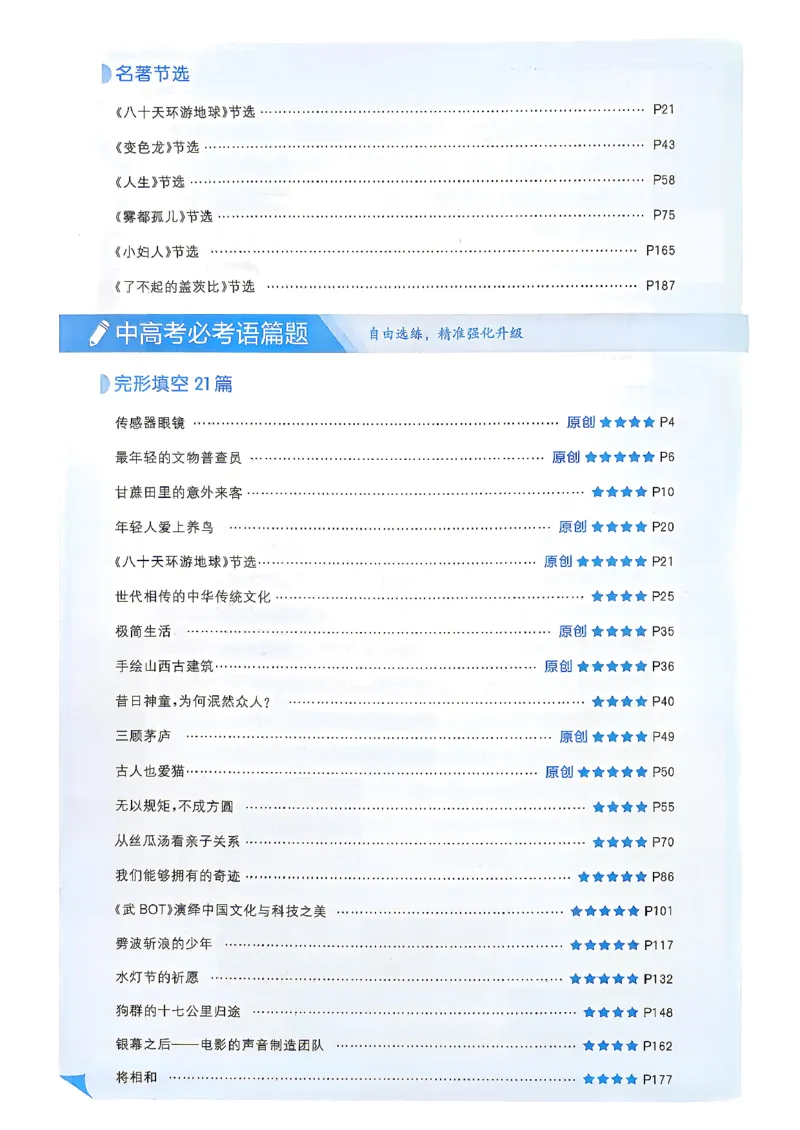 名著节选

《八十天环游地球》节选 P21

《变色龙》节选 P43

《人生》节选 P58

《雾都孤儿》节选 P75

《小妇人》节选 P165

《了不起的盖茨比》节选 P187

中高考必考语篇题

自由选练，精准强化升级

完形填空21篇

传感器眼镜 原创 ★★★★ P4

最年轻的文物普查员 原创 ★★★★★ P6

甘蔗田里的意外来客 ★★★★ P10

年轻人爱上养鸟 原创 ★★★★ P20

《八十天环游地球》节选 原创 ★★★★★ P21

世代相传的中华传统文化 ★★★★ P25

极简生活 原创 ★★★★ P35

手绘山西古建筑 原创 ★★★★★ P36

昔日神童，为何泯然众人？ ★★★★ P40

三顾茅庐 原创 ★★★★ P49

古人也爱猫 原创 ★★★★★ P50

无以规矩，不成方圆 ★★★★ P55

从丝瓜汤看亲子关系 ★★★★ P70

我们能够拥有的奇迹 ★★★★★ P86

《武BOT》演绎中国文化与科技之美 ★★★★★ P101

劈波斩浪的少年 ★★★★★ P117

水灯节的祈愿 ★★★★★ P132

狗群的十七公里归途 ★★★★ P148

银幕之后——电影的声音制造团队 ★★★★ P162

将相和 ★★★★ P177